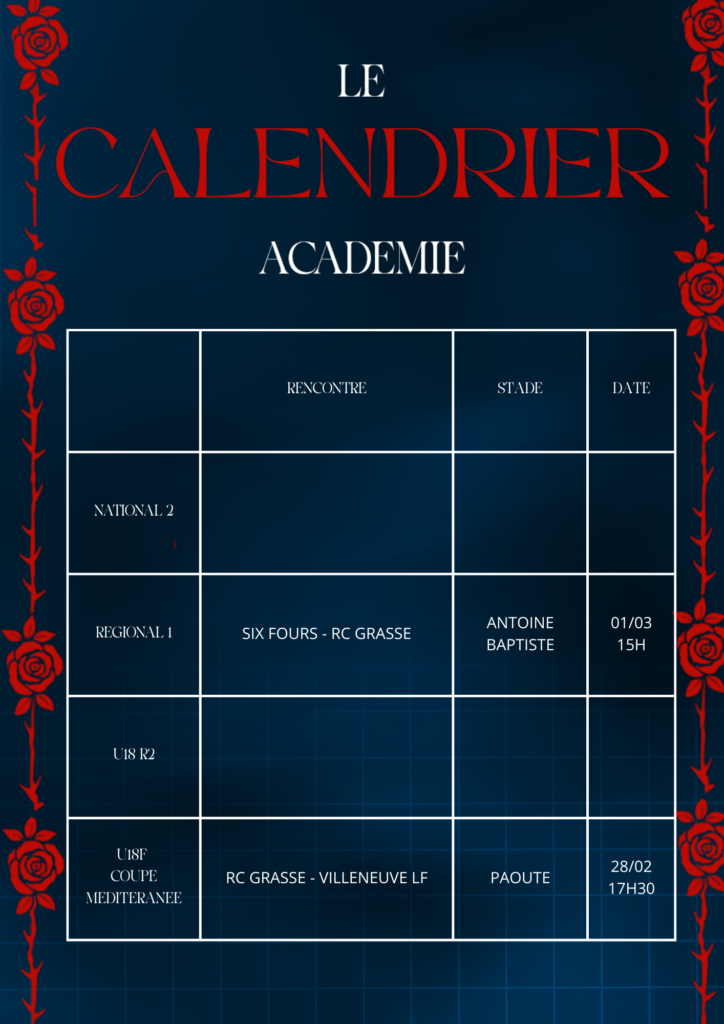 LE

CALENDRIER

ACADEMIE

|  | RENCONTRE | STADE | DATE |
|---|---|---|---|
| NATIONAL 2 |  |  |  |
| REGIONAL 1 | SIX FOURS - RC GRASSE | ANTOINE BAPTISTE | 01/03 15H |
| U18 R2 |  |  |  |
| U18F COUPE MEDITERANEE | RC GRASSE - VILLENEUVE LF | PAOUTE | 28/02 17H30 |